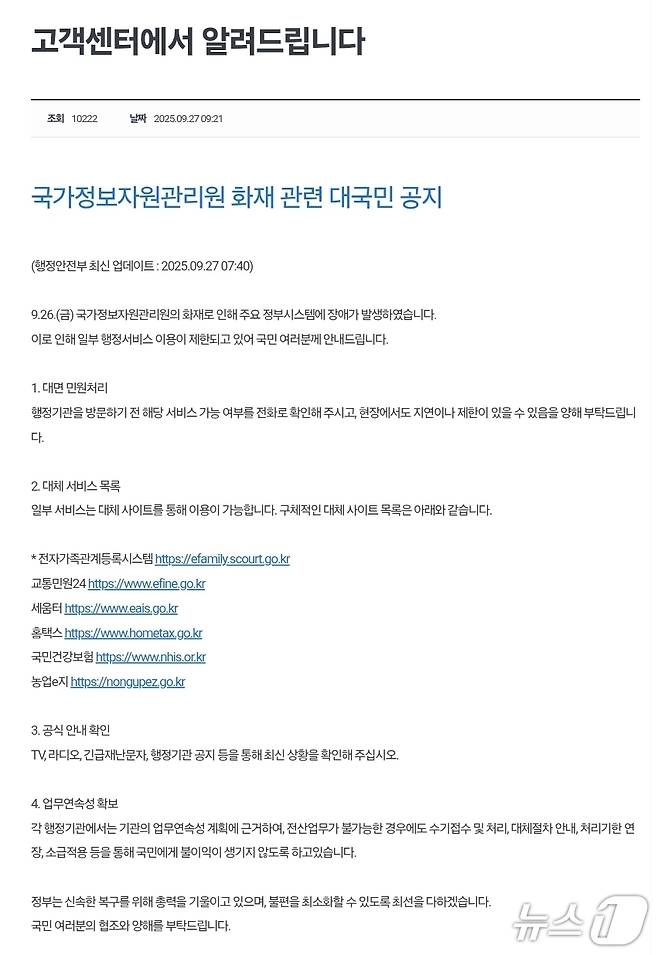 고객센터에서 알려드립니다

조회 10222 날짜 2025.09.27 09:21

국가정보자원관리원 화재 관련 대국민 공지

(행정안전부 최신 업데이트 : 2025.09.27 07:40)

9.26.(금) 국가정보자원관리원의 화재로 인해 주요 정부시스템에 장애가 발생하였습니다.
이로 인해 일부 행정서비스 이용이 제한되고 있어 국민 여러분께 안내드립니다.

1. 대면 민원처리
행정기관을 방문하기 전 해당 서비스 가능 여부를 전화로 확인해 주시고, 현장에서도 지연이나 제한이 있을 수 있음을 양해 부탁드립니다.

2. 대체 서비스 목록
일부 서비스는 대체 사이트를 통해 이용이 가능합니다. 구체적인 대체 사이트 목록은 아래와 같습니다.

* 전자가족관계등록시스템 https://efamily.scourt.go.kr
교통민원24 https://www.efine.go.kr
세움터 https://www.eais.go.kr
홈택스 https://www.hometax.go.kr
국민건강보험 https://www.nhis.or.kr
농업e지 https://nongupez.go.kr

3. 공식 안내 확인
TV, 라디오, 긴급재난문자, 행정기관 공지 등을 통해 최신 상황을 확인해 주십시오.

4. 업무연속성 확보
각 행정기관에서는 기관의 업무연속성 계획에 근거하여, 전산업무가 불가능한 경우에도 수기접수 및 처리, 대체절차 안내, 처리기한 연장, 소급적용 등을 통해 국민에게 불이익이 생기지 않도록 하고있습니다.

정부는 신속한 복구를 위해 총력을 기울이고 있으며, 불편을 최소화할 수 있도록 최선을 다하겠습니다.
국민 여러분의 협조와 양해를 부탁드립니다.

뉴스1